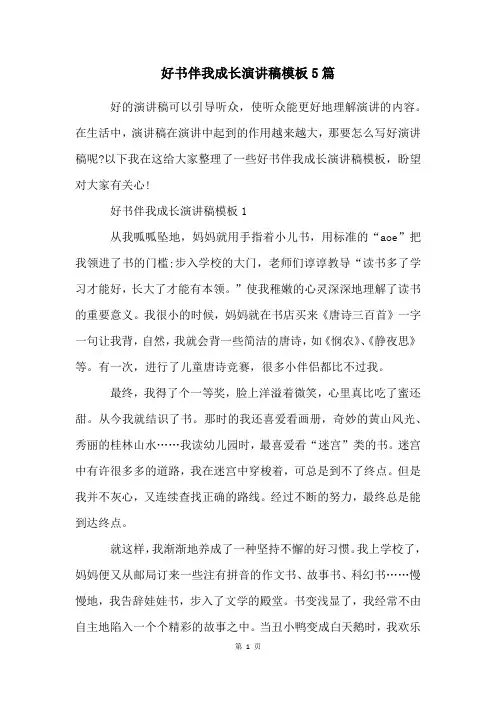 好书伴我成长演讲稿模板5篇

好的演讲稿可以引导听众，使听众能更好地理解演讲的内容。在生活中，演讲稿在演讲中起到的作用越来越大，那要怎么写好演讲稿呢?以下我在这给大家整理了一些好书伴我成长演讲稿模板，盼望对大家有关心!

好书伴我成长演讲稿模板1

从我呱呱坠地，妈妈就用手指着小儿书，用标准的“aoe”把我领进了书的门槛;步入学校的大门，老师们谆谆教导“读书多了学习才能好，长大了才能有本领。”使我稚嫩的心灵深深地理解了读书的重要意义。我很小的时候，妈妈就在书店买来《唐诗三百首》一字一句让我背，自然，我就会背一些简洁的唐诗，如《悯农》、《静夜思》等。有一次，进行了儿童唐诗竞赛，很多小伴侣都比不过我。

最终，我得了个一等奖，脸上洋溢着微笑，心里真比吃了蜜还甜。从今我就结识了书。那时的我还喜爱看画册，奇妙的黄山风光、秀丽的桂林山水……我读幼儿园时，最喜爱看“迷宫”类的书。迷宫中有许很多多的道路，我在迷宫中穿梭着，可总是到不了终点。但是我并不灰心，又连续查找正确的路线。经过不断的努力，最终总是能到达终点。

就这样，我渐渐地养成了一种坚持不懈的好习惯。我上学校了，妈妈便又从邮局订来一些注有拼音的作文书、故事书、科幻书……慢慢地，我告辞娃娃书，步入了文学的殿堂。书变浅显了，我经常不由自主地陷入一个个精彩的故事之中。当丑小鸭变成白天鹅时，我欢乐

第 1 页